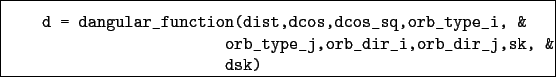 d = dangular_function(dist,dcos,dcos_sq,orb_type_i, &
orb_type_j,orb_dir_i,orb_dir_j,sk, &
dsk)